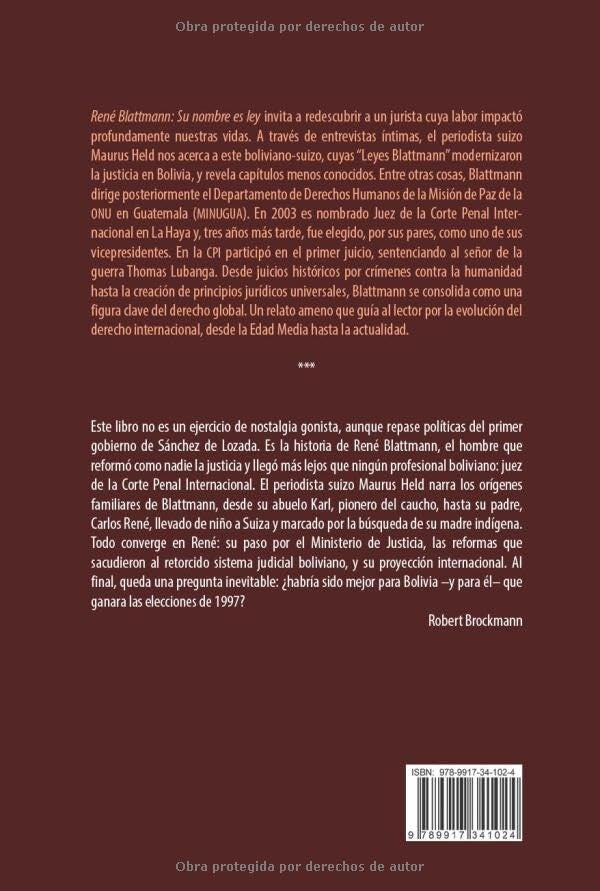 Obra protegida por derechos de autor

René Blattmann: Su nombre es ley invita a redescubrir a un jurista cuya labor impactó profundamente nuestras vidas. A través de entrevistas íntimas, el periodista suizo Maurus Held nos acerca a este boliviano-suizo, cuyas "Leyes Blattmann" modernizaron la justicia en Bolivia, y revela capítulos menos conocidos. Entre otras cosas, Blattmann dirige posteriormente el Departamento de Derechos Humanos de la Misión de Paz de la ONU en Guatemala (MINUGUA). En 2003 es nombrado Juez de la Corte Penal Internacional en La Haya y, tres años más tarde, fue elegido, por sus pares, como uno de sus vicepresidentes. En la CPI participó en el primer juicio, sentenciando al señor de la guerra Thomas Lubanga. Desde juicios históricos por crímenes contra la humanidad hasta la creación de principios jurídicos universales, Blattmann se consolida como una figura clave del derecho global. Un relato ameno que guía al lector por la evolución del derecho internacional, desde la Edad Media hasta la actualidad.

***

Este libro no es un ejercicio de nostalgia gonista, aunque repase políticas del primer gobierno de Sánchez de Lozada. Es la historia de René Blattmann, el hombre que reformó como nadie la justicia y llegó más lejos que ningún profesional boliviano: juez de la Corte Penal Internacional. El periodista suizo Maurus Held narra los orígenes familiares de Blattmann, desde su abuelo Karl, pionero del caucho, hasta su padre, Carlos René, llevado de niño a Suiza y marcado por la búsqueda de su madre indígena. Todo converge en René: su paso por el Ministerio de Justicia, las reformas que sacudieron al retorcido sistema judicial boliviano, y su proyección internacional. Al final, queda una pregunta inevitable: ¿habría sido mejor para Bolivia –y para él– que ganara las elecciones de 1997?

Robert Brockmann

ISBN: 978-9917-34-102-4

9 789917 341024

Obra protegida por derechos de autor